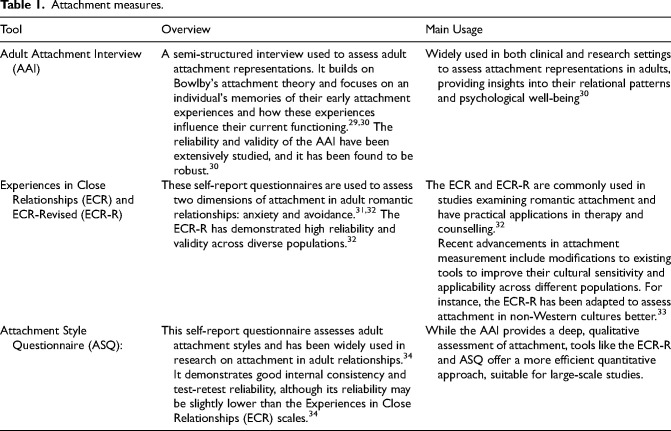 Table 1. Attachment measures.

| Tool | Overview | Main Usage |
|---|---|---|
| Adult Attachment Interview (AAI) | A semi-structured interview used to assess adult attachment representations. It builds on Bowlby's attachment theory and focuses on an individual's memories of their early attachment experiences and how these experiences influence their current functioning.$^{29,30}$ The reliability and validity of the AAI have been extensively studied, and it has been found to be robust.$^{30}$ | Widely used in both clinical and research settings to assess attachment representations in adults, providing insights into their relational patterns and psychological well-being$^{30}$ |
| Experiences in Close Relationships (ECR) and ECR-Revised (ECR-R) | These self-report questionnaires are used to assess two dimensions of attachment in adult romantic relationships: anxiety and avoidance.$^{31,32}$ The ECR-R has demonstrated high reliability and validity across diverse populations.$^{32}$ | The ECR and ECR-R are commonly used in studies examining romantic attachment and have practical applications in therapy and counselling.$^{32}$ Recent advancements in attachment measurement include modifications to existing tools to improve their cultural sensitivity and applicability across different populations. For instance, the ECR-R has been adapted to assess attachment in non-Western cultures better.$^{33}$ |
| Attachment Style Questionnaire (ASQ): | This self-report questionnaire assesses adult attachment styles and has been widely used in research on attachment in adult relationships.$^{34}$ It demonstrates good internal consistency and test-retest reliability, although its reliability may be slightly lower than the Experiences in Close Relationships (ECR) scales.$^{34}$ | While the AAI provides a deep, qualitative assessment of attachment, tools like the ECR-R and ASQ offer a more efficient quantitative approach, suitable for large-scale studies. |